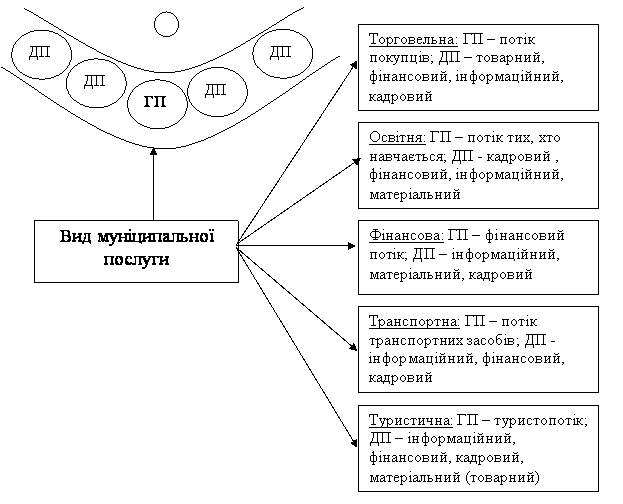 ДП

ДП

ГП

ДП

ДП

Вид муніципальної послуги

Торговельна: ГП – потік покупців; ДП – товарний, фінансовий, інформаційний, кадровий

Освітня: ГП – потік тих, хто навчається; ДП - кадровий , фінансовий, інформаційний, матеріальний

Фінансова: ГП – фінансовий потік; ДП – інформаційний, матеріальний, кадровий

Транспортна: ГП – потік транспортних засобів; ДП - інформаційний, фінансовий, кадровий

Туристична: ГП – туристопотік; ДП – інформаційний, фінансовий, кадровий, матеріальний (товарний)